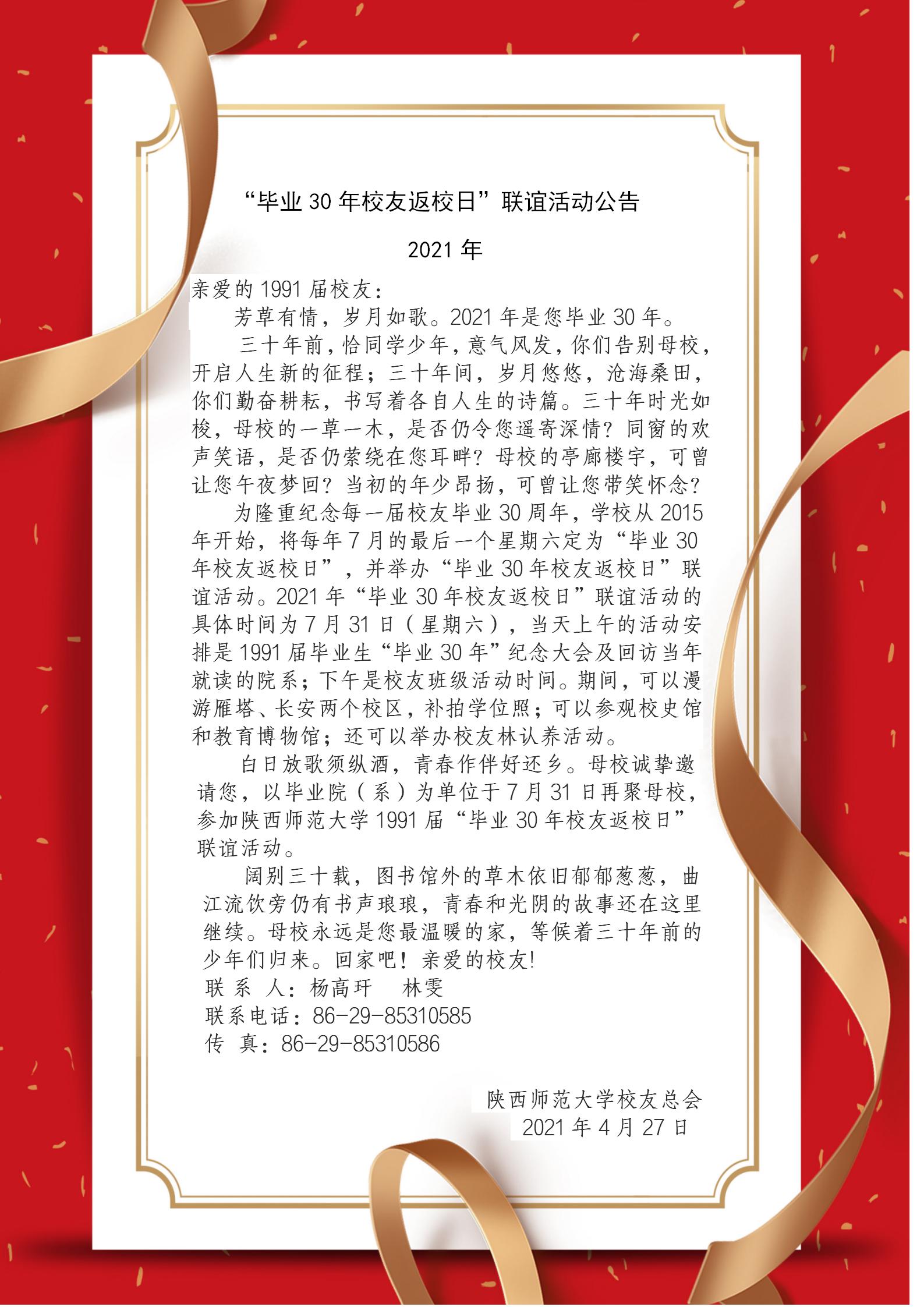 “毕业 30 年校友返校日”联谊活动公告

2021 年

亲爱的 1991 届校友：

芳草有情，岁月如歌。2021 年是您毕业 30 年。

三十年前，恰同学少年，意气风发，你们告别母校，开启人生新的征程；三十年间，岁月悠悠，沧海桑田，你们勤奋耕耘，书写着各自人生的诗篇。三十年时光如梭，母校的一草一木，是否仍令您遥寄深情？同窗的欢声笑语，是否仍萦绕在您耳畔？母校的亭廊楼宇，可曾让您午夜梦回？当初的年少昂扬，可曾让您带笑怀念？

为隆重纪念每一届校友毕业 30 周年，学校从 2015 年开始，将每年 7 月的最后一个星期六定为“毕业 30 年校友返校日”，并举办“毕业 30 年校友返校日”联谊活动。2021 年“毕业 30 年校友返校日”联谊活动的具体时间为 7 月 31 日（星期六），当天上午的活动安排是 1991 届毕业生“毕业 30 年”纪念大会及回访当年就读的院系；下午是校友班级活动时间。期间，可以漫游雁塔、长安两个校区，补拍学位照；可以参观校史馆和教育博物馆；还可以举办校友林认养活动。

白日放歌须纵酒，青春作伴好还乡。母校诚挚邀请您，以毕业院（系）为单位于 7 月 31 日再聚母校，参加陕西师范大学 1991 届“毕业 30 年校友返校日”联谊活动。

阔别三十载，图书馆外的草木依旧郁郁葱葱，曲江流饮旁仍有书声琅琅，青春和光阴的故事还在这里继续。母校永远是您最温暖的家，等候着三十年前的少年们归来。回家吧！亲爱的校友!

联 系 人：杨高玕　林雯

联系电话：86-29-85310585

传　真：86-29-85310586

陕西师范大学校友总会

2021 年 4 月 27 日